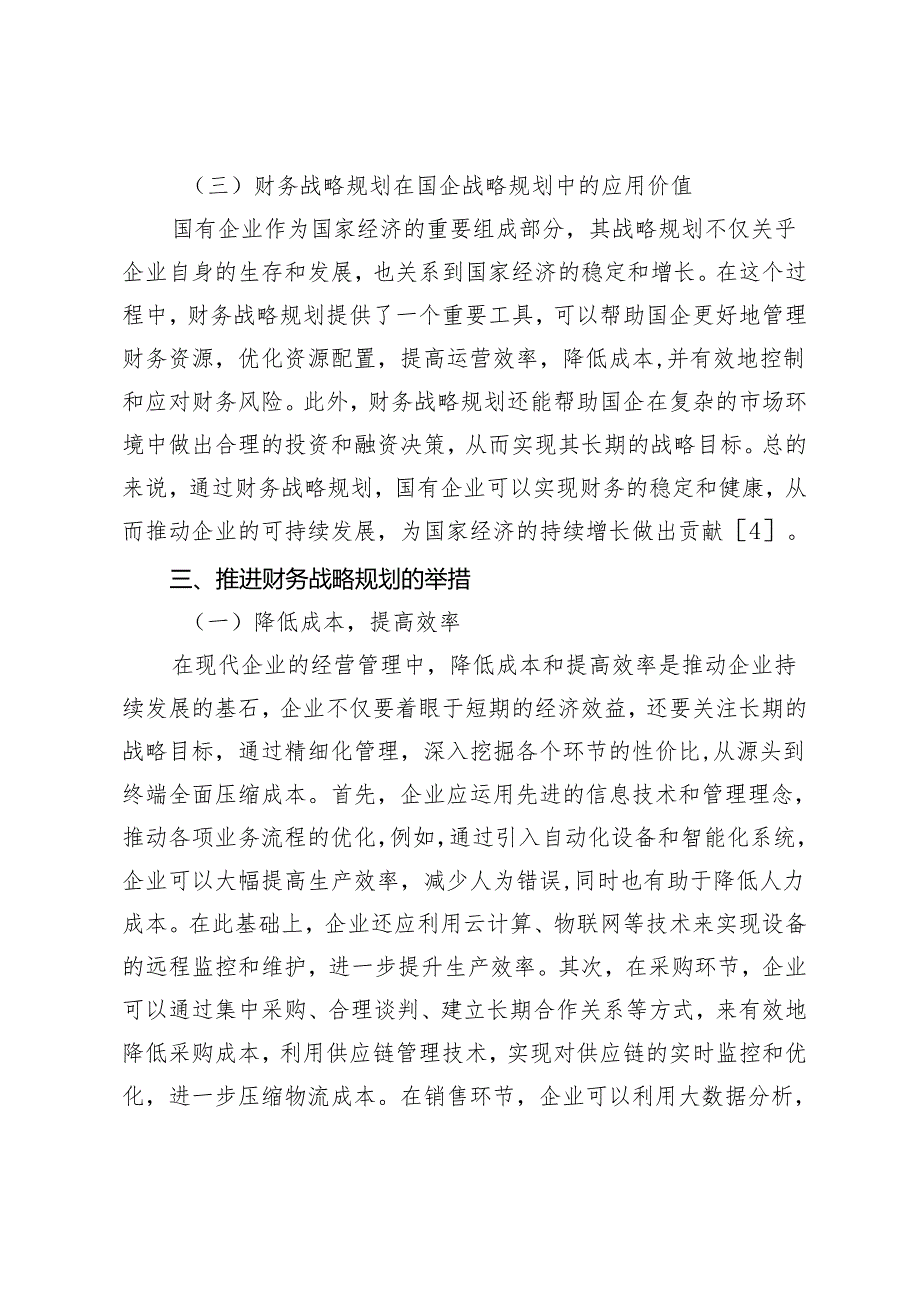 （三）财务战略规划在国企战略规划中的应用价值

国有企业作为国家经济的重要组成部分，其战略规划不仅关乎企业自身的生存和发展，也关系到国家经济的稳定和增长。在这个过程中，财务战略规划提供了一个重要工具，可以帮助国企更好地管理财务资源，优化资源配置，提高运营效率，降低成本，并有效地控制和应对财务风险。此外，财务战略规划还能帮助国企在复杂的市场环境中做出合理的投资和融资决策，从而实现其长期的战略目标。总的来说，通过财务战略规划，国有企业可以实现财务的稳定和健康，从而推动企业的可持续发展，为国家经济的持续增长做出贡献［4］。

三、推进财务战略规划的举措

（一）降低成本，提高效率

在现代企业的经营管理中，降低成本和提高效率是推动企业持续发展的基石，企业不仅要着眼于短期的经济效益，还要关注长期的战略目标，通过精细化管理，深入挖掘各个环节的性价比，从源头到终端全面压缩成本。首先，企业应运用先进的信息技术和管理理念，推动各项业务流程的优化，例如，通过引入自动化设备和智能化系统，企业可以大幅提高生产效率，减少人为错误，同时也有助于降低人力成本。在此基础上，企业还应利用云计算、物联网等技术来实现设备的远程监控和维护，进一步提升生产效率。其次，在采购环节，企业可以通过集中采购、合理谈判、建立长期合作关系等方式，来有效地降低采购成本，利用供应链管理技术，实现对供应链的实时监控和优化，进一步压缩物流成本。在销售环节，企业可以利用大数据分析，